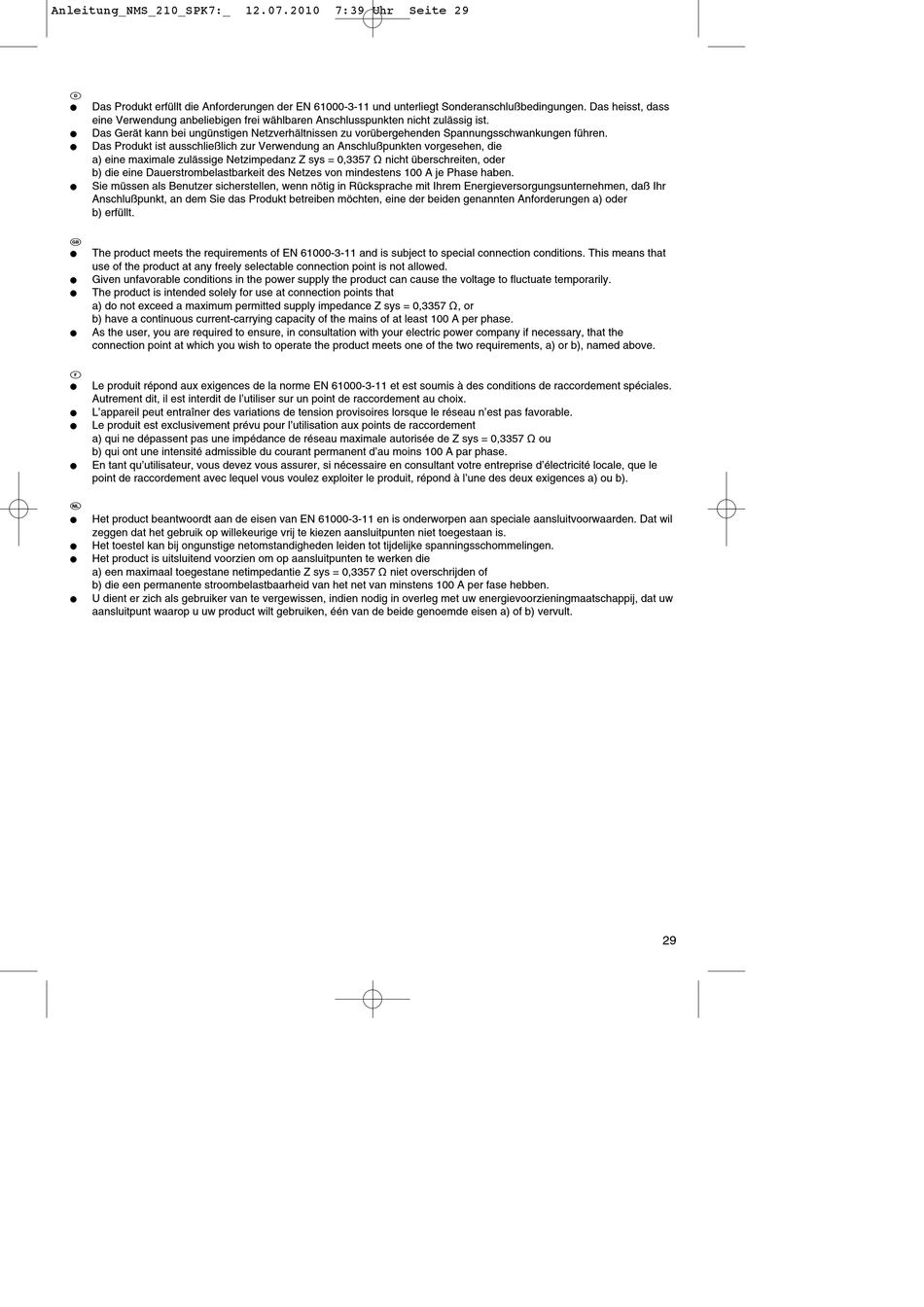 Anleitung_NMS_210_SPK7:_ 12.07.2010 7:39 Uhr Seite 29

D

● Das Produkt erfüllt die Anforderungen der EN 61000-3-11 und unterliegt Sonderanschlußbedingungen. Das heisst, dass eine Verwendung anbeliebigen frei wählbaren Anschlusspunkten nicht zulässig ist.
● Das Gerät kann bei ungünstigen Netzverhältnissen zu vorübergehenden Spannungsschwankungen führen.
● Das Produkt ist ausschließlich zur Verwendung an Anschlußpunkten vorgesehen, die
a) eine maximale zulässige Netzimpedanz Z sys = 0,3357 Ω nicht überschreiten, oder
b) die eine Dauerstrombelastbarkeit des Netzes von mindestens 100 A je Phase haben.
● Sie müssen als Benutzer sicherstellen, wenn nötig in Rücksprache mit Ihrem Energieversorgungsunternehmen, daß Ihr Anschlußpunkt, an dem Sie das Produkt betreiben möchten, eine der beiden genannten Anforderungen a) oder b) erfüllt.

GB

● The product meets the requirements of EN 61000-3-11 and is subject to special connection conditions. This means that use of the product at any freely selectable connection point is not allowed.
● Given unfavorable conditions in the power supply the product can cause the voltage to fluctuate temporarily.
● The product is intended solely for use at connection points that
a) do not exceed a maximum permitted supply impedance Z sys = 0,3357 Ω, or
b) have a continuous current-carrying capacity of the mains of at least 100 A per phase.
● As the user, you are required to ensure, in consultation with your electric power company if necessary, that the connection point at which you wish to operate the product meets one of the two requirements, a) or b), named above.

F

● Le produit répond aux exigences de la norme EN 61000-3-11 et est soumis à des conditions de raccordement spéciales. Autrement dit, il est interdit de l'utiliser sur un point de raccordement au choix.
● L'appareil peut entraîner des variations de tension provisoires lorsque le réseau n'est pas favorable.
● Le produit est exclusivement prévu pour l'utilisation aux points de raccordement
a) qui ne dépassent pas une impédance de réseau maximale autorisée de Z sys = 0,3357 Ω ou
b) qui ont une intensité admissible du courant permanent d'au moins 100 A par phase.
● En tant qu'utilisateur, vous devez vous assurer, si nécessaire en consultant votre entreprise d'électricité locale, que le point de raccordement avec lequel vous voulez exploiter le produit, répond à l'une des deux exigences a) ou b).

NL

● Het product beantwoordt aan de eisen van EN 61000-3-11 en is onderworpen aan speciale aansluitvoorwaarden. Dat wil zeggen dat het gebruik op willekeurige vrij te kiezen aansluitpunten niet toegestaan is.
● Het toestel kan bij ongunstige netomstandigheden leiden tot tijdelijke spanningsschommelingen.
● Het product is uitsluitend voorzien om op aansluitpunten te werken die
a) een maximaal toegestane netimpedantie Z sys = 0,3357 Ω niet overschrijden of
b) die een permanente stroombelastbaarheid van het net van minstens 100 A per fase hebben.
● U dient er zich als gebruiker van te vergewissen, indien nodig in overleg met uw energievoorzieningmaatschappij, dat uw aansluitpunt waarop u uw product wilt gebruiken, één van de beide genoemde eisen a) of b) vervult.

29